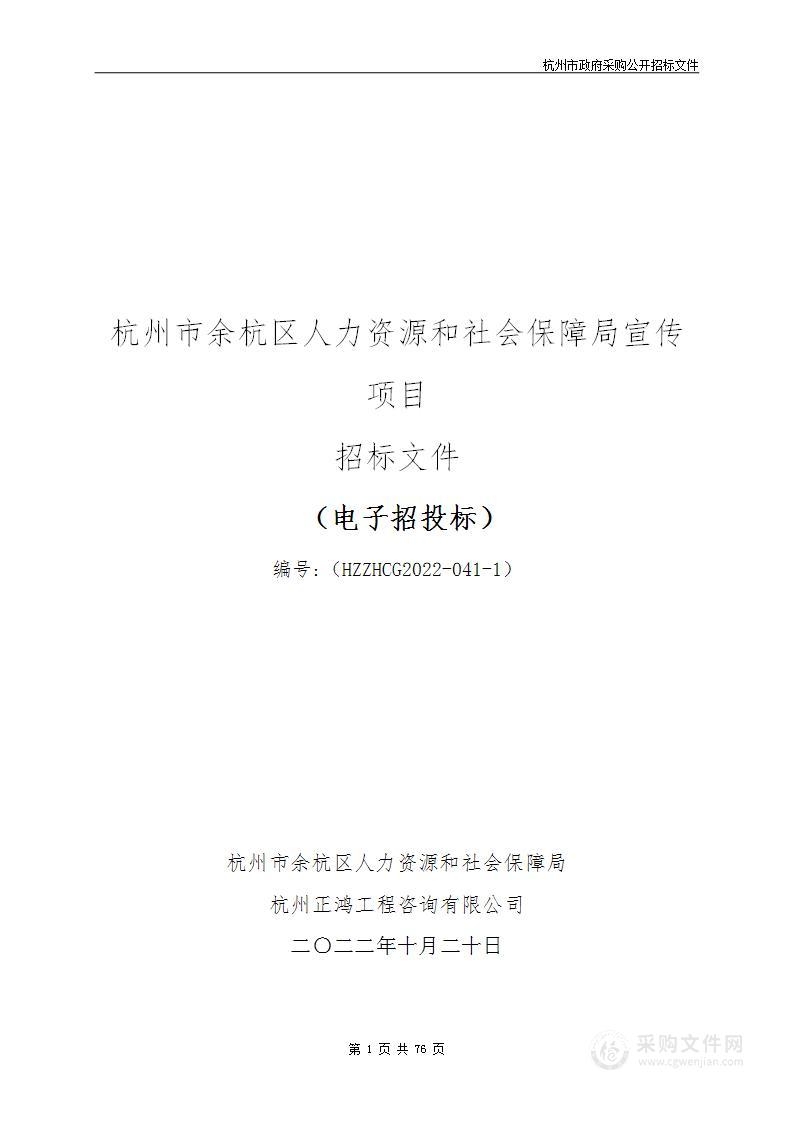 杭州市政府采购公开招标文件

杭州市余杭区人力资源和社会保障局宣传项目

招标文件

（电子招投标）

编号：（HZZHCG2022-041-1）

杭州市余杭区人力资源和社会保障局

杭州正鸿工程咨询有限公司

二〇二二年十月二十日

第 1 页 共 76 页

采购文件网
www.cgwenjian.com